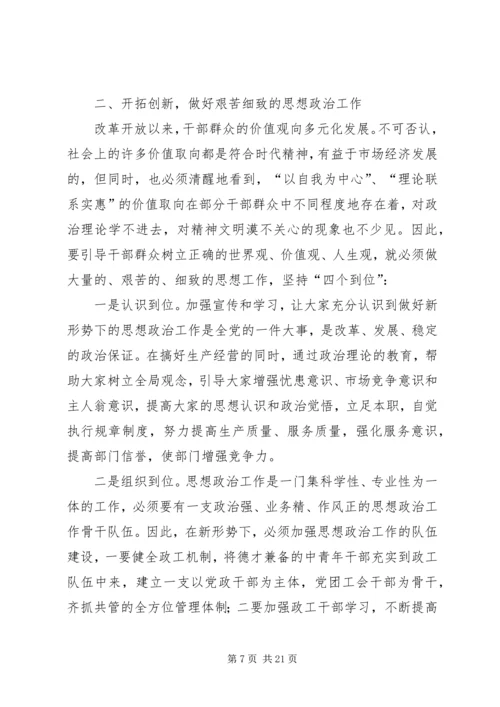 二、开拓创新，做好艰苦细致的思想政治工作

改革开放以来，干部群众的价值观向多元化发展。不可否认，社会上的许多价值取向都是符合时代精神，有益于市场经济发展的，但同时，也必须清醒地看到，“以自我为中心”、“理论联系实惠”的价值取向在部分干部群众中不同程度地存在着，对政治理论学不进去，对精神文明漠不关心的现象也不少见。因此，要引导干部群众树立正确的世界观、价值观、人生观，就必须做大量的、艰苦的、细致的思想工作，坚持“四个到位”:

一是认识到位。加强宣传和学习，让大家充分认识到做好新形势下的思想政治工作是全党的一件大事，是改革、发展、稳定的政治保证。在搞好生产经营的同时，通过政治理论的教育，帮助大家树立全局观念，引导大家增强忧患意识、市场竞争意识和主人翁意识，提高大家的思想认识和政治觉悟，立足本职，自觉执行规章制度，努力提高生产质量、服务质量，强化服务意识，提高部门信誉，使部门增强竞争力。

二是组织到位。思想政治工作是一门集科学性、专业性为一体的工作，必须要有一支政治强、业务精、作风正的思想政治工作骨干队伍。因此，在新形势下，必须加强思想政治工作的队伍建设，一要健全政工机制，将德才兼备的中青年干部充实到政工队伍中来，建立一支以党政干部为主体，党团工会干部为骨干，齐抓共管的全方位管理体制；二要加强政工干部学习，不断提高

第 7 页 共 21 页